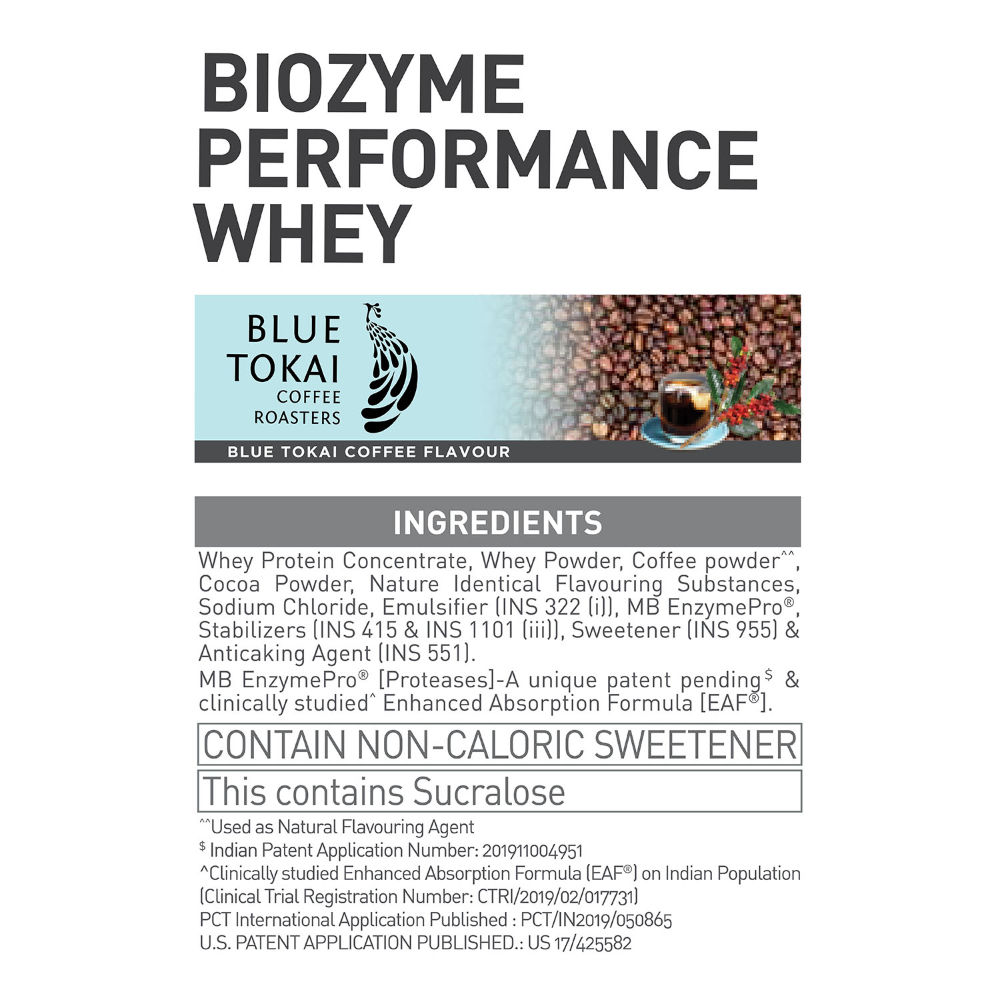 BIOZYME PERFORMANCE WHEY

BLUE TOKAI
COFFEE ROASTERS

BLUE TOKAI COFFEE FLAVOUR

INGREDIENTS

Whey Protein Concentrate, Whey Powder, Coffee powder^^, Cocoa Powder, Nature Identical Flavouring Substances, Sodium Chloride, Emulsifier (INS 322 (i)), MB EnzymePro®, Stabilizers (INS 415 & INS 1101 (iii)), Sweetener (INS 955) & Anticaking Agent (INS 551).

MB EnzymePro® [Proteases]-A unique patent pending$ & clinically studied^ Enhanced Absorption Formula [EAF®].

CONTAIN NON-CALORIC SWEETENER

This contains Sucralose

^^Used as Natural Flavouring Agent
$ Indian Patent Application Number: 201911004951
^Clinically studied Enhanced Absorption Formula (EAF®) on Indian Population (Clinical Trial Registration Number: CTRI/2019/02/017731)
PCT International Application Published : PCT/IN2019/050865
U.S. PATENT APPLICATION PUBLISHED.: US 17/425582